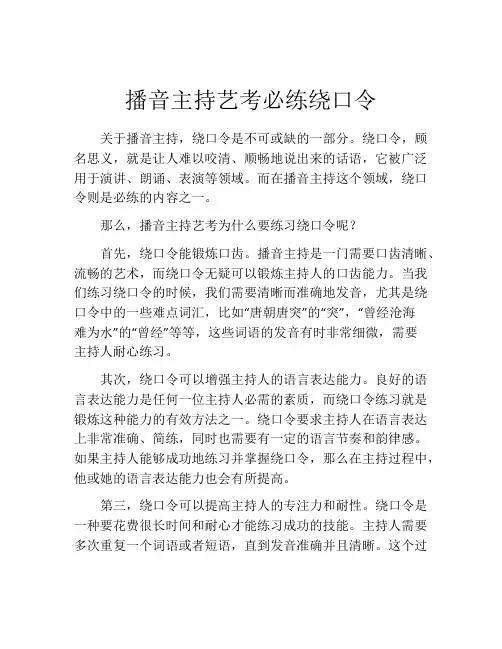 播音主持艺考必练绕口令

关于播音主持，绕口令是不可或缺的一部分。绕口令，顾名思义，就是让人难以咬清、顺畅地说出来的话语，它被广泛用于演讲、朗诵、表演等领域。而在播音主持这个领域，绕口令则是必练的内容之一。

那么，播音主持艺考为什么要练习绕口令呢？

首先，绕口令能锻炼口齿。播音主持是一门需要口齿清晰、流畅的艺术，而绕口令无疑可以锻炼主持人的口齿能力。当我们练习绕口令的时候，我们需要清晰而准确地发音，尤其是绕口令中的一些难点词汇，比如“唐朝唐突”的“突”，“曾经沧海难为水”的“曾经”等等，这些词语的发音有时非常细微，需要主持人耐心练习。

其次，绕口令可以增强主持人的语言表达能力。良好的语言表达能力是任何一位主持人必需的素质，而绕口令练习就是锻炼这种能力的有效方法之一。绕口令要求主持人在语言表达上非常准确、简练，同时也需要有一定的语言节奏和韵律感。如果主持人能够成功地练习并掌握绕口令，那么在主持过程中，他或她的语言表达能力也会有所提高。

第三，绕口令可以提高主持人的专注力和耐性。绕口令是一种要花费很长时间和耐心才能练习成功的技能。主持人需要多次重复一个词语或者短语，直到发音准确并且清晰。这个过